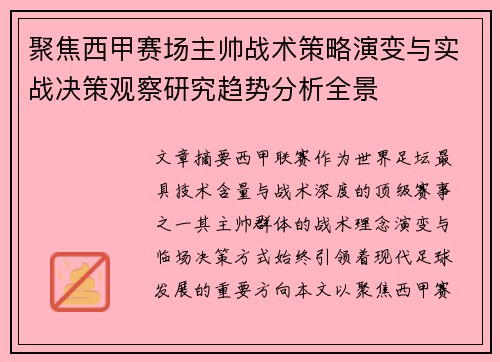 聚焦西甲赛场主帅战术策略演变与实战决策观察研究趋势分析全景

文章摘要西甲联赛作为世界足坛最具技术含量与战术深度的顶级赛事之一其主帅群体的战术理念演变与临场决策方式始终引领着现代足球发展的重要方向本文以聚焦西甲赛